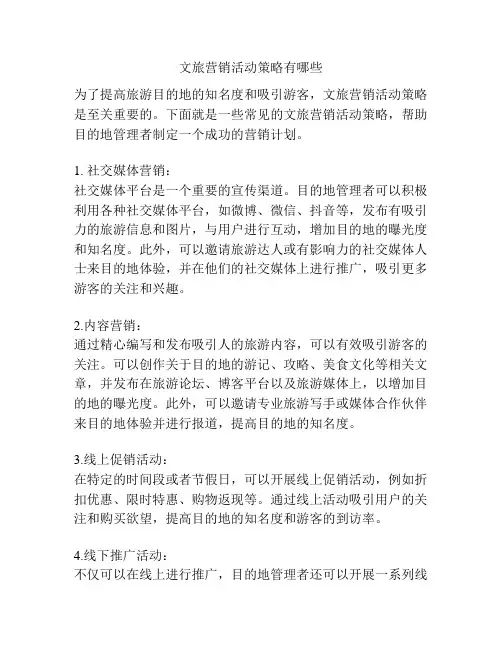 文旅营销活动策略有哪些

为了提高旅游目的地的知名度和吸引游客，文旅营销活动策略是至关重要的。下面就是一些常见的文旅营销活动策略，帮助目的地管理者制定一个成功的营销计划。

1. 社交媒体营销：
社交媒体平台是一个重要的宣传渠道。目的地管理者可以积极利用各种社交媒体平台，如微博、微信、抖音等，发布有吸引力的旅游信息和图片，与用户进行互动，增加目的地的曝光度和知名度。此外，可以邀请旅游达人或有影响力的社交媒体人士来目的地体验，并在他们的社交媒体上进行推广，吸引更多游客的关注和兴趣。

2.内容营销：
通过精心编写和发布吸引人的旅游内容，可以有效吸引游客的关注。可以创作关于目的地的游记、攻略、美食文化等相关文章，并发布在旅游论坛、博客平台以及旅游媒体上，以增加目的地的曝光度。此外，可以邀请专业旅游写手或媒体合作伙伴来目的地体验并进行报道，提高目的地的知名度。

3.线上促销活动：
在特定的时间段或者节假日，可以开展线上促销活动，例如折扣优惠、限时特惠、购物返现等。通过线上活动吸引用户的关注和购买欲望，提高目的地的知名度和游客的到访率。

4.线下推广活动：
不仅可以在线上进行推广，目的地管理者还可以开展一系列线